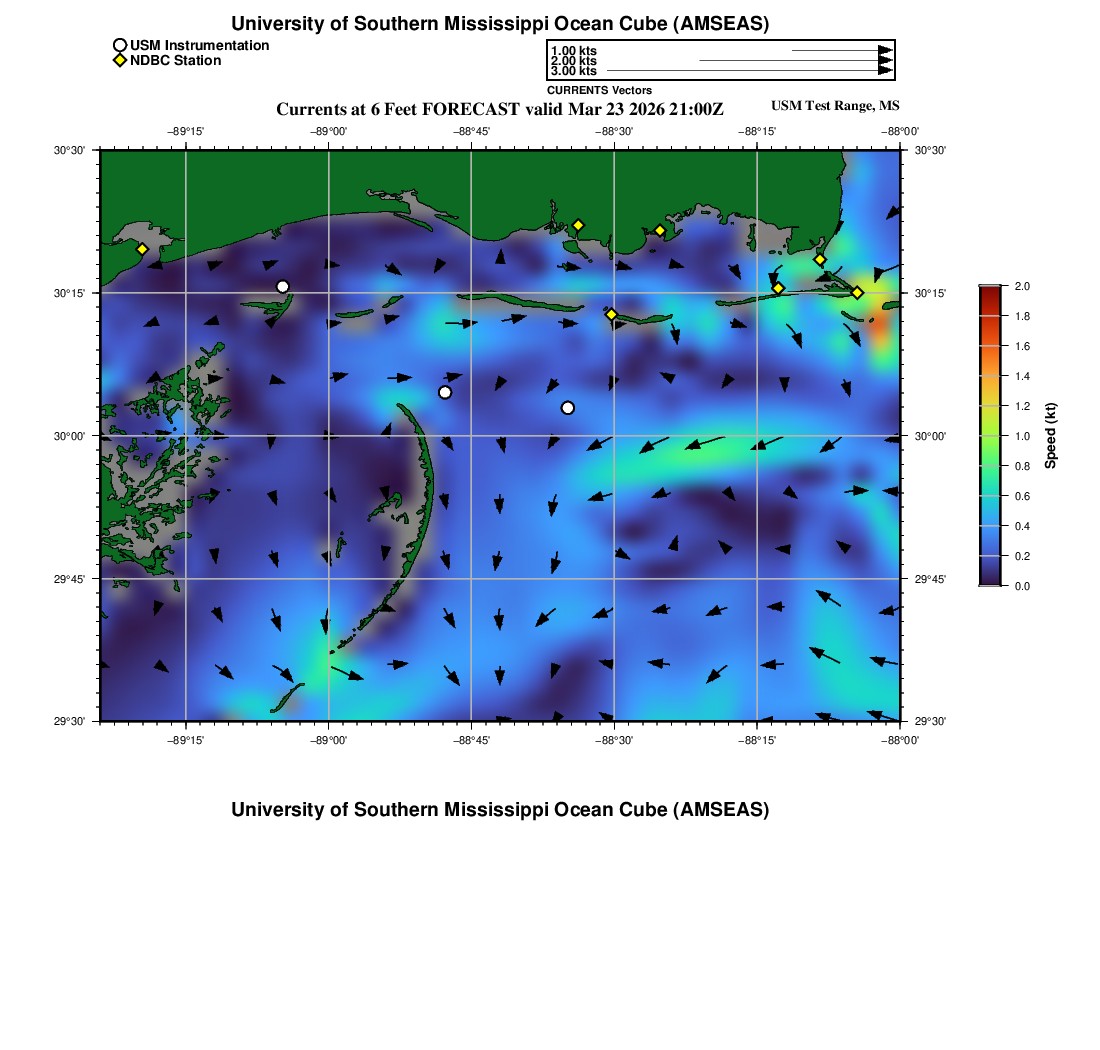 University of Southern Mississippi Ocean Cube (AMSEAS)

USM Instrumentation
NDBC Station

1.00 kts
2.00 kts
3.00 kts
CURRENTS Vectors

Currents at 6 Feet FORECAST valid Mar 23 2026 21:00Z

USM Test Range, MS

−89°15' −89°00' −88°45' −88°30' −88°15' −88°00'

30°30' 30°15' 30°00' 29°45' 29°30'

30°30' 30°15' 30°00' 29°45' 29°30'

−89°15' −89°00' −88°45' −88°30' −88°15' −88°00'

2.0 1.8 1.6 1.4 1.2 1.0 0.8 0.6 0.4 0.2 0.0

Speed (kt)

University of Southern Mississippi Ocean Cube (AMSEAS)